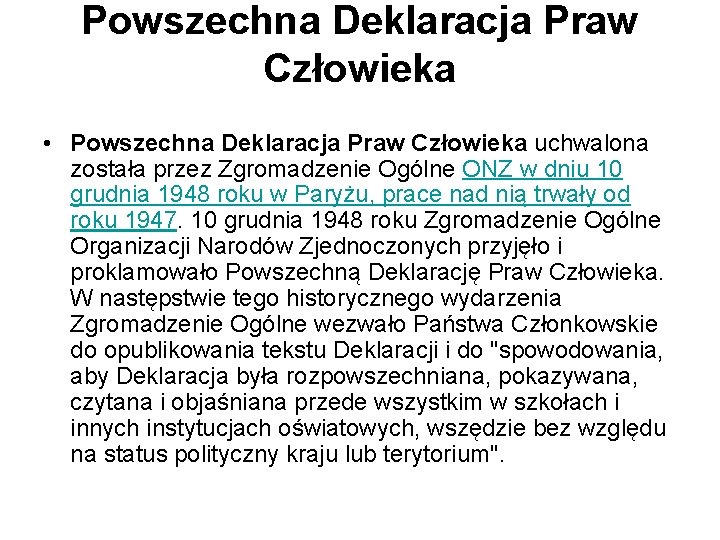 Powszechna Deklaracja Praw Człowieka

• Powszechna Deklaracja Praw Człowieka uchwalona została przez Zgromadzenie Ogólne ONZ w dniu 10 grudnia 1948 roku w Paryżu, prace nad nią trwały od roku 1947. 10 grudnia 1948 roku Zgromadzenie Ogólne Organizacji Narodów Zjednoczonych przyjęło i proklamowało Powszechną Deklarację Praw Człowieka. W następstwie tego historycznego wydarzenia Zgromadzenie Ogólne wezwało Państwa Członkowskie do opublikowania tekstu Deklaracji i do "spowodowania, aby Deklaracja była rozpowszechniana, pokazywana, czytana i objaśniana przede wszystkim w szkołach i innych instytucjach oświatowych, wszędzie bez względu na status polityczny kraju lub terytorium".